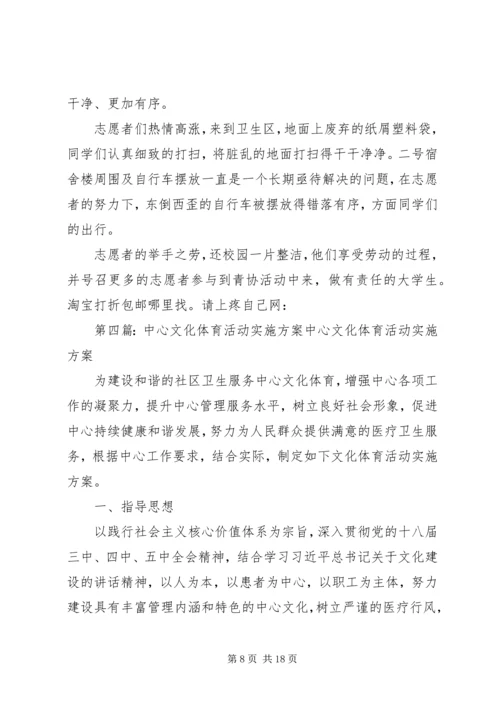 干净、更加有序。

志愿者们热情高涨，来到卫生区，地面上废弃的纸屑塑料袋，同学们认真细致的打扫，将脏乱的地面打扫得干干净净。二号宿舍楼周围及自行车摆放一直是一个长期亟待解决的问题，在志愿者的努力下，东倒西歪的自行车被摆放得错落有序，方面同学们的出行。

志愿者的举手之劳，还校园一片整洁，他们享受劳动的过程，并号召更多的志愿者参与到青协活动中来，做有责任的大学生。淘宝打折包邮哪里找。请上疼自己网：

第四篇：中心文化体育活动实施方案中心文化体育活动实施方案

为建设和谐的社区卫生服务中心文化体育，增强中心各项工作的凝聚力，提升中心管理服务水平，树立良好社会形象，促进中心持续健康和谐发展，努力为人民群众提供满意的医疗卫生服务，根据中心工作要求，结合实际，制定如下文化体育活动实施方案。

一、指导思想

以践行社会主义核心价值体系为宗旨，深入贯彻党的十八届三中、四中、五中全会精神，结合学习习近平总书记关于文化建设的讲话精神，以人为本，以患者为中心，以职工为主体，努力建设具有丰富管理内涵和特色的中心文化，树立严谨的医疗行风，

第 8 页 共 18 页